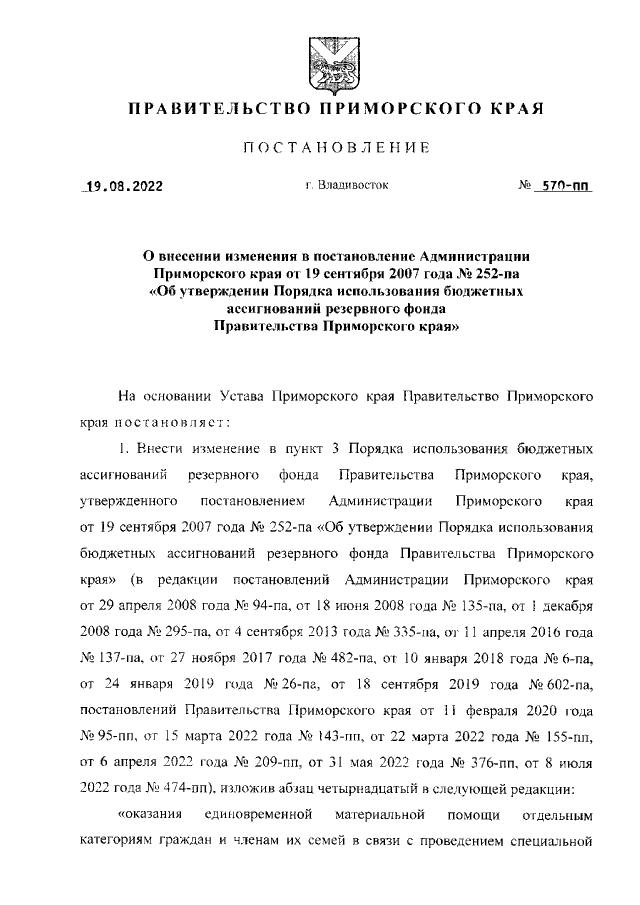 ПРАВИТЕЛЬСТВО ПРИМОРСКОГО КРАЯ

ПОСТАНОВЛЕНИЕ

19.08.2022 г. Владивосток № 570-пп

О внесении изменения в постановление Администрации Приморского края от 19 сентября 2007 года № 252-па «Об утверждении Порядка использования бюджетных ассигнований резервного фонда Правительства Приморского края»

На основании Устава Приморского края Правительство Приморского края постановляет:

1. Внести изменение в пункт 3 Порядка использования бюджетных ассигнований резервного фонда Правительства Приморского края, утвержденного постановлением Администрации Приморского края от 19 сентября 2007 года № 252-па «Об утверждении Порядка использования бюджетных ассигнований резервного фонда Правительства Приморского края» (в редакции постановлений Администрации Приморского края от 29 апреля 2008 года № 94-па, от 18 июня 2008 года № 135-па, от 1 декабря 2008 года № 295-па, от 4 сентября 2013 года № 335-па, от 11 апреля 2016 года № 137-па, от 27 ноября 2017 года № 482-па, от 10 января 2018 года № 6-па, от 24 января 2019 года № 26-па, от 18 сентября 2019 года № 602-па, постановлений Правительства Приморского края от 11 февраля 2020 года № 95-пп, от 15 марта 2022 года № 143-пп, от 22 марта 2022 года № 155-пп, от 6 апреля 2022 года № 209-пп, от 31 мая 2022 года № 376-пп, от 8 июля 2022 года № 474-пп), изложив абзац четырнадцатый в следующей редакции:

«оказания единовременной материальной помощи отдельным категориям граждан и членам их семей в связи с проведением специальной